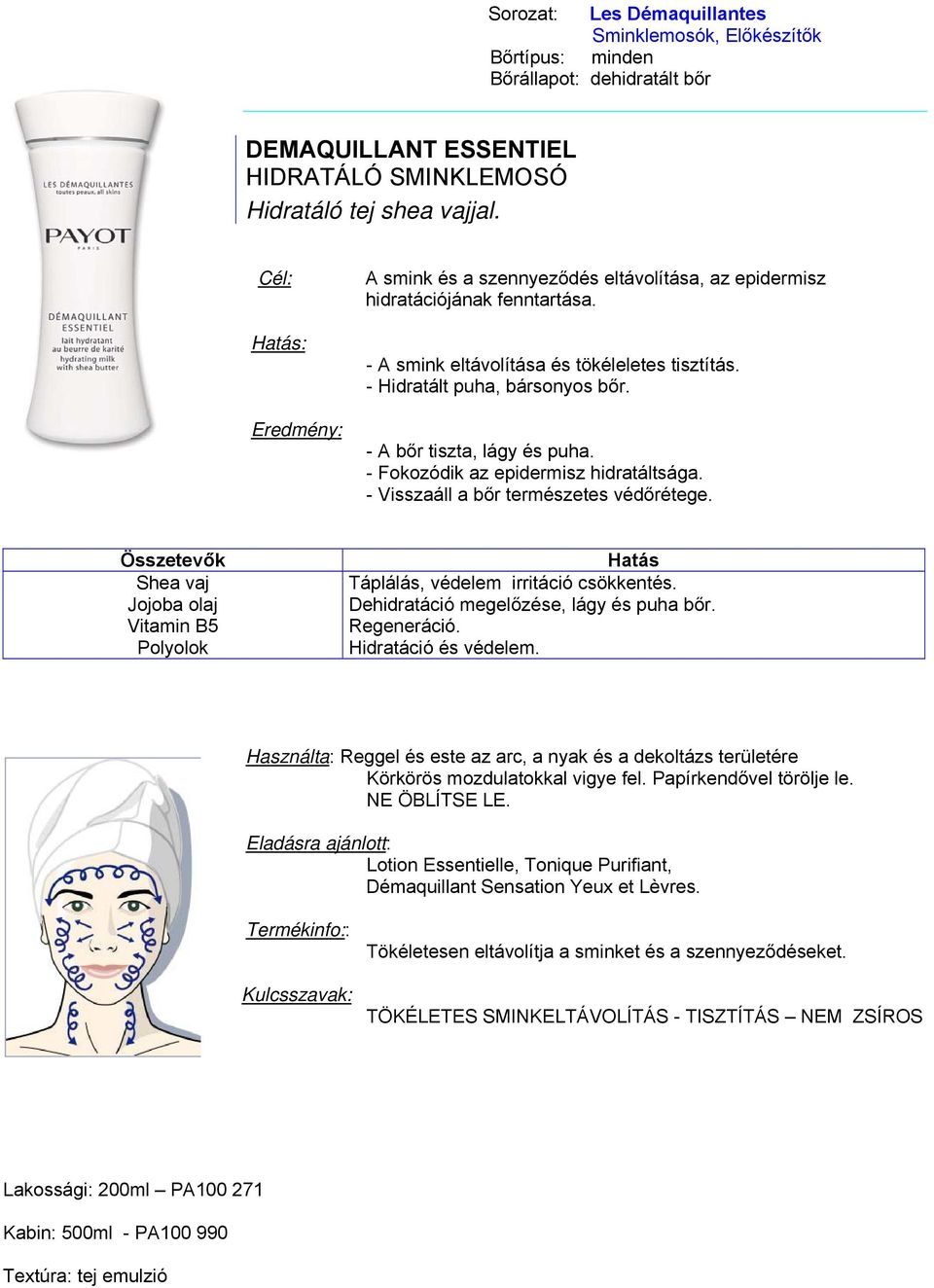 Sorozat: Les Démaquillantes
Sminklemosók, Előkészítők
Bőrtípus: minden
Bőrállapot: dehidratált bőr

LES DÉMAQUILLANTES
toutes peaux, all skins
PAYOT
PARIS
DÉMAQUILLANT ESSENTIEL
lait hydratant au beurre de karité
hydrating milk with shea butter

DEMAQUILLANT ESSENTIEL
HIDRATÁLÓ SMINKLEMOSÓ
Hidratáló tej shea vajjal.

Cél: A smink és a szennyeződés eltávolítása, az epidermisz hidratációjának fenntartása.

Hatás:
- A smink eltávolítása és tökéleletes tisztítás.
- Hidratált puha, bársonyos bőr.

Eredmény:
- A bőr tiszta, lágy és puha.
- Fokozódik az epidermisz hidratáltsága.
- Visszaáll a bőr természetes védőrétege.

| Összetevők | Hatás |
|---|---|
| Shea vaj | Táplálás, védelem irritáció csökkentés. |
| Jojoba olaj | Dehidratáció megelőzése, lágy és puha bőr. |
| Vitamin B5 | Regeneráció. |
| Polyolok | Hidratáció és védelem. |

Használta: Reggel és este az arc, a nyak és a dekoltázs területére
Körkörös mozdulatokkal vigye fel. Papírkendővel törölje le.
NE ÖBLÍTSE LE.

Eladásra ajánlott:
Lotion Essentielle, Tonique Purifiant,
Démaquillant Sensation Yeux et Lèvres.

Termékinfo::
Tökéletesen eltávolítja a sminket és a szennyeződéseket.

Kulcsszavak:
TÖKÉLETES SMINKELTÁVOLÍTÁS - TISZTÍTÁS – NEM ZSÍROS

Lakossági: 200ml – PA100 271

Kabin: 500ml - PA100 990

Textúra: tej emulzió